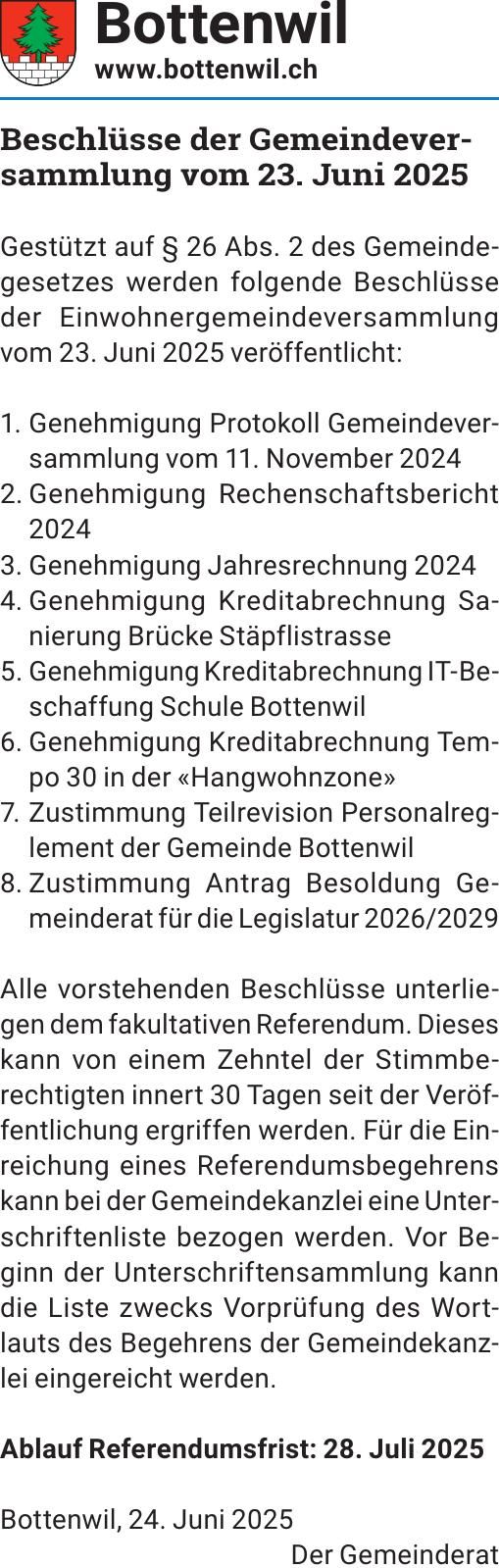 Bottenwil
www.bottenwil.ch

Beschlüsse der Gemeindeversammlung vom 23. Juni 2025

Gestützt auf § 26 Abs. 2 des Gemeindegesetzes werden folgende Beschlüsse der Einwohnergemeindeversammlung vom 23. Juni 2025 veröffentlicht:

1. Genehmigung Protokoll Gemeindeversammlung vom 11. November 2024
2. Genehmigung Rechenschaftsbericht 2024
3. Genehmigung Jahresrechnung 2024
4. Genehmigung Kreditabrechnung Sanierung Brücke Stäpflistrasse
5. Genehmigung Kreditabrechnung IT-Beschaffung Schule Bottenwil
6. Genehmigung Kreditabrechnung Tempo 30 in der «Hangwohnzone»
7. Zustimmung Teilrevision Personalreglement der Gemeinde Bottenwil
8. Zustimmung Antrag Besoldung Gemeinderat für die Legislatur 2026/2029

Alle vorstehenden Beschlüsse unterliegen dem fakultativen Referendum. Dieses kann von einem Zehntel der Stimmberechtigten innert 30 Tagen seit der Veröffentlichung ergriffen werden. Für die Einreichung eines Referendumsbegehrens kann bei der Gemeindekanzlei eine Unterschriftenliste bezogen werden. Vor Beginn der Unterschriftensammlung kann die Liste zwecks Vorprüfung des Wortlauts des Begehrens der Gemeindekanzlei eingereicht werden.

Ablauf Referendumsfrist: 28. Juli 2025

Bottenwil, 24. Juni 2025
Der Gemeinderat